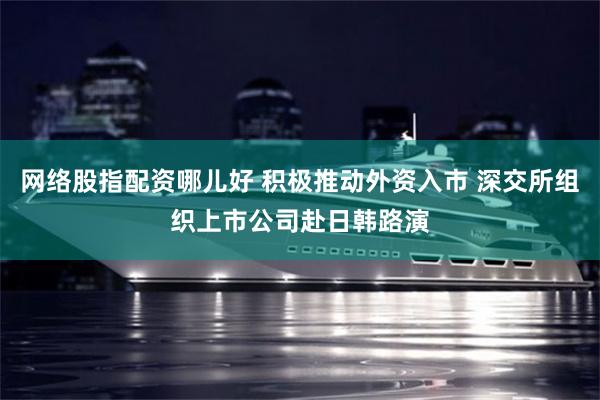 网络股指配资哪儿好 积极推动外资入市 深交所组织上市公司赴日韩路演